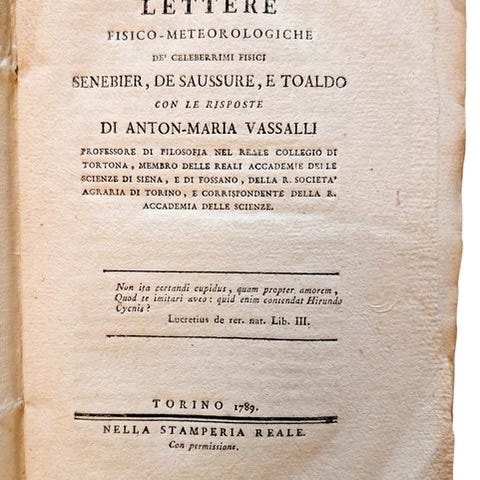 LETTERE
FISICO-METEOROLOGICHE
DE' CELEBERRIMI FISICI
SENEBIER, DE SAUSSURE, E TOALDO
CON LE RISPOSTE
DI ANTON-MARIA VASSALLI
PROFESSORE DI FILOSOFIA NEL REALE COLLEGIO DI TORTONA, MEMBRO DELLE REALI ACCADEMIE DELLE SCIENZE DI SIENA, E DI FOSSANO, DELLA R. SOCIETA' AGRARIA DI TORINO, E CORRISPONDENTE DELLA R. ACCADEMIA DELLE SCIENZE.

Non ita certandi cupidus, quam propter amorem,
Quod te imitari aveo: quid enim contendat Hirundo
Cycnis?
Lucretius de rer. nat. Lib. III.

TORINO 1789.
NELLA STAMPERIA REALE.
Con permissione.